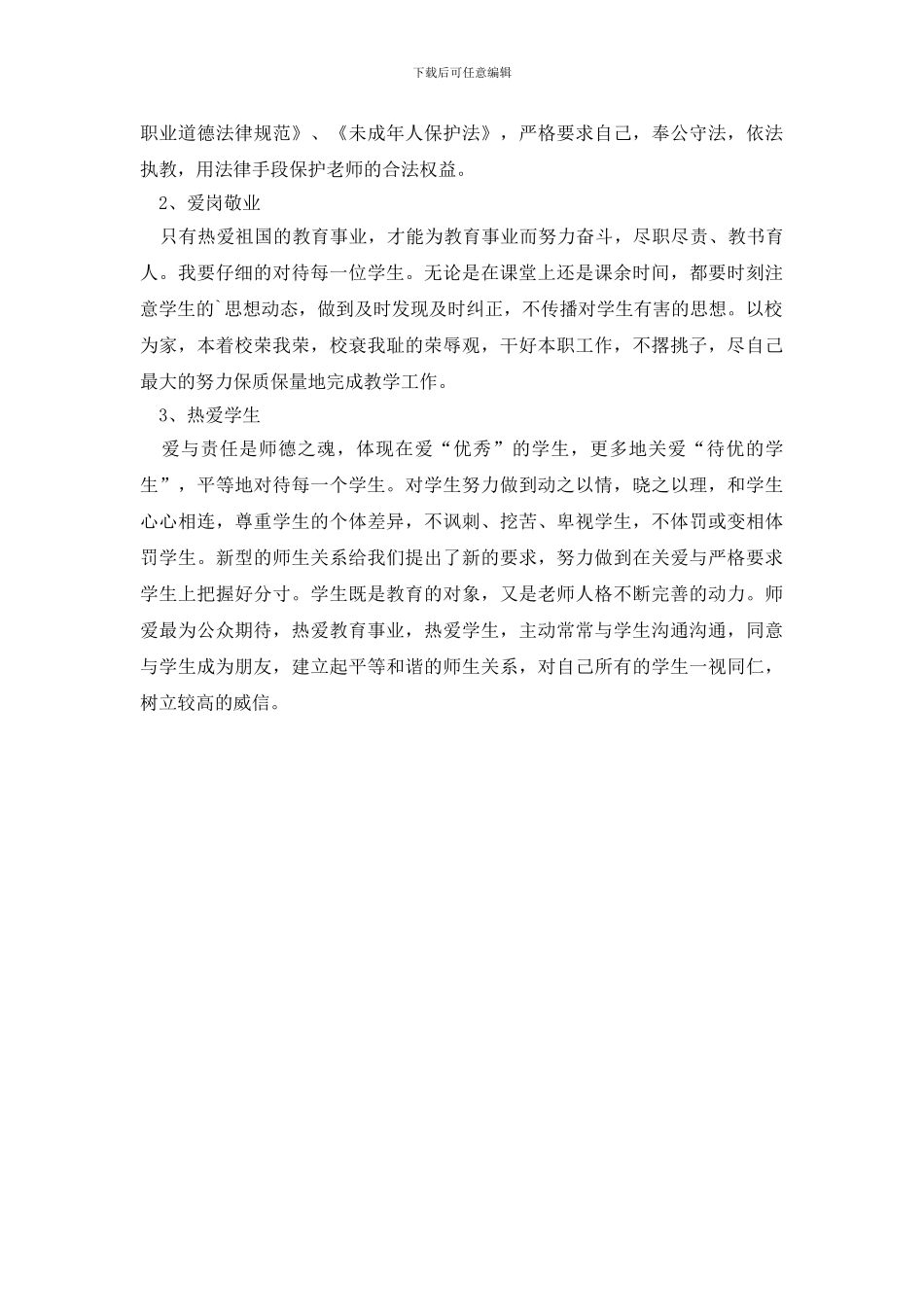 下载后可任意编辑

职业道德法律规范》、《未成年人保护法》，严格要求自己，奉公守法，依法执教，用法律手段保护老师的合法权益。

2、爱岗敬业

只有热爱祖国的教育事业，才能为教育事业而努力奋斗，尽职尽责、教书育人。我要仔细的对待每一位学生。无论是在课堂上还是课余时间，都要时刻注意学生的`思想动态，做到及时发现及时纠正，不传播对学生有害的思想。以校为家，本着校荣我荣，校衰我耻的荣辱观，干好本职工作，不撂挑子，尽自己最大的努力保质保量地完成教学工作。

3、热爱学生

爱与责任是师德之魂，体现在爱“优秀”的学生，更多地关爱“待优的学生”，平等地对待每一个学生。对学生努力做到动之以情，晓之以理，和学生心心相连，尊重学生的个体差异，不讽刺、挖苦、卑视学生，不体罚或变相体罚学生。新型的师生关系给我们提出了新的要求，努力做到在关爱与严格要求学生上把握好分寸。学生既是教育的对象，又是老师人格不断完善的动力。师爱最为公众期待，热爱教育事业，热爱学生，主动常常与学生沟通沟通，同意与学生成为朋友，建立起平等和谐的师生关系，对自己所有的学生一视同仁，树立较高的威信。